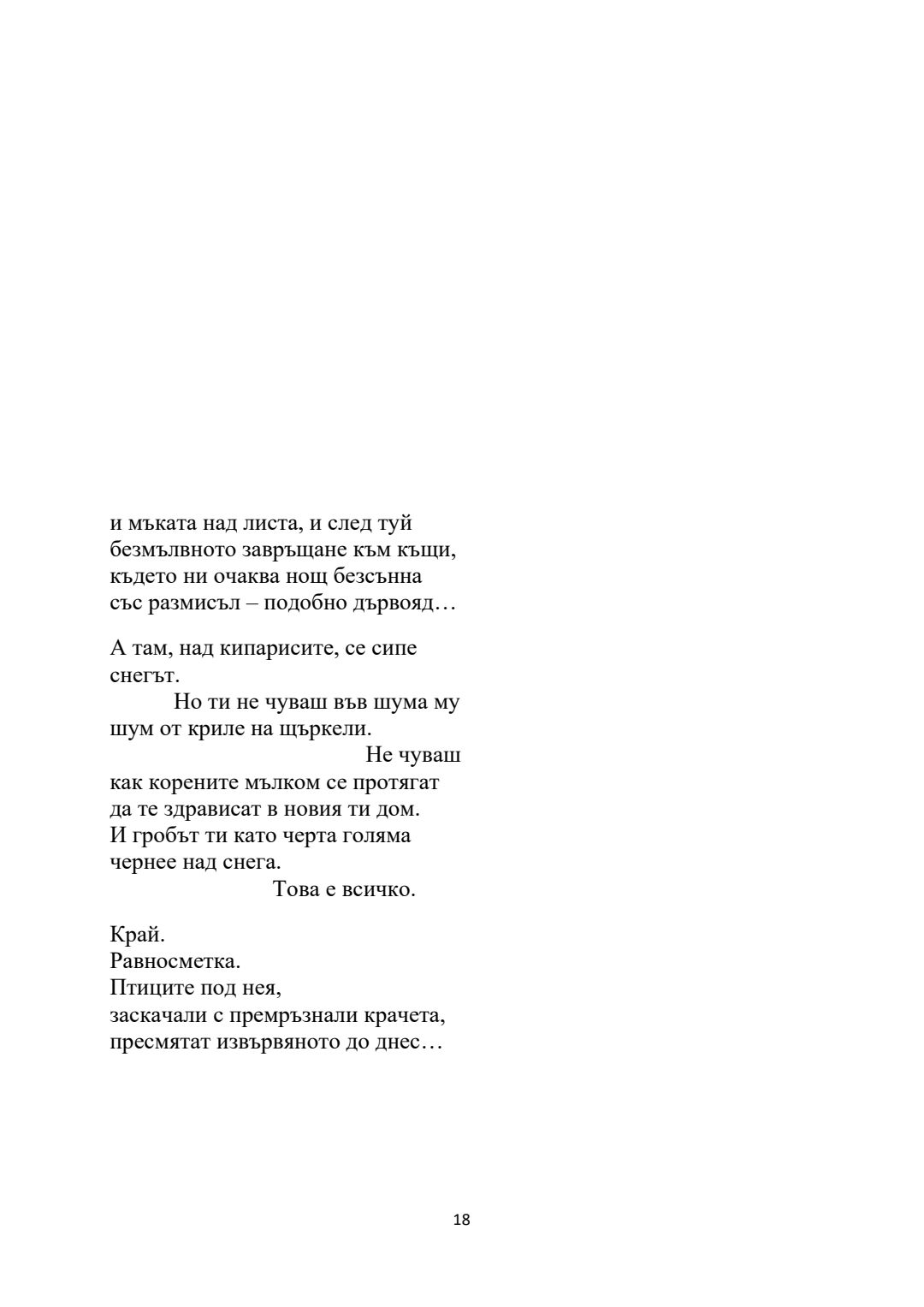 и мъката над листа, и след туй
безмълвното завръщане към къщи,
където ни очаква нощ безсънна
със размисъл – подобно дървояд…

А там, над кипарисите, се сипе
снегът.
Но ти не чуваш във шума му
шум от криле на щъркели.
Не чуваш
как корените мълком се протягат
да те здрависат в новия ти дом.
И гробът ти като черта голяма
чернее над снега.
Това е всичко.

Край.
Равносметка.
Птиците под нея,
заскачали с премръзнали крачета,
пресмятат извървяното до днес…

18